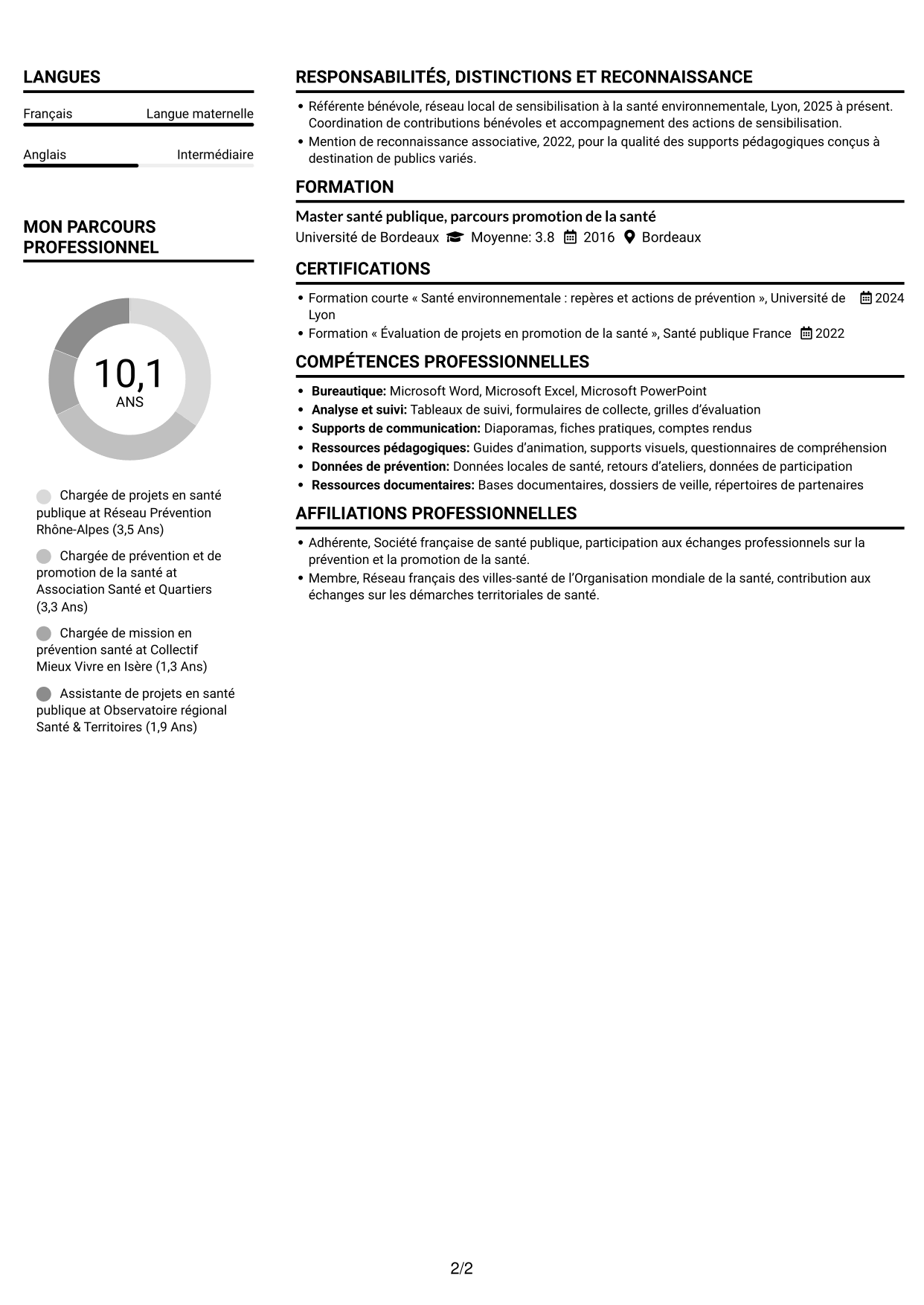 LANGUES

Français
Langue maternelle

Anglais
Intermédiaire

MON PARCOURS PROFESSIONNEL

10,1
ANS

Chargée de projets en santé publique at Réseau Prévention Rhône-Alpes (3,5 Ans)

Chargée de prévention et de promotion de la santé at Association Santé et Quartiers (3,3 Ans)

Chargée de mission en prévention santé at Collectif Mieux Vivre en Isère (1,3 Ans)

Assistante de projets en santé publique at Observatoire régional Santé & Territoires (1,9 Ans)

RESPONSABILITÉS, DISTINCTIONS ET RECONNAISSANCE

• Référente bénévole, réseau local de sensibilisation à la santé environnementale, Lyon, 2025 à présent. Coordination de contributions bénévoles et accompagnement des actions de sensibilisation.
• Mention de reconnaissance associative, 2022, pour la qualité des supports pédagogiques conçus à destination de publics variés.

FORMATION

Master santé publique, parcours promotion de la santé
Université de Bordeaux Moyenne: 3.8 2016 Bordeaux

CERTIFICATIONS

• Formation courte « Santé environnementale : repères et actions de prévention », Université de Lyon 2024
• Formation « Évaluation de projets en promotion de la santé », Santé publique France 2022

COMPÉTENCES PROFESSIONNELLES

• Bureautique: Microsoft Word, Microsoft Excel, Microsoft PowerPoint
• Analyse et suivi: Tableaux de suivi, formulaires de collecte, grilles d'évaluation
• Supports de communication: Diaporamas, fiches pratiques, comptes rendus
• Ressources pédagogiques: Guides d'animation, supports visuels, questionnaires de compréhension
• Données de prévention: Données locales de santé, retours d'ateliers, données de participation
• Ressources documentaires: Bases documentaires, dossiers de veille, répertoires de partenaires

AFFILIATIONS PROFESSIONNELLES

• Adhérente, Société française de santé publique, participation aux échanges professionnels sur la prévention et la promotion de la santé.
• Membre, Réseau français des villes-santé de l'Organisation mondiale de la santé, contribution aux échanges sur les démarches territoriales de santé.

2/2